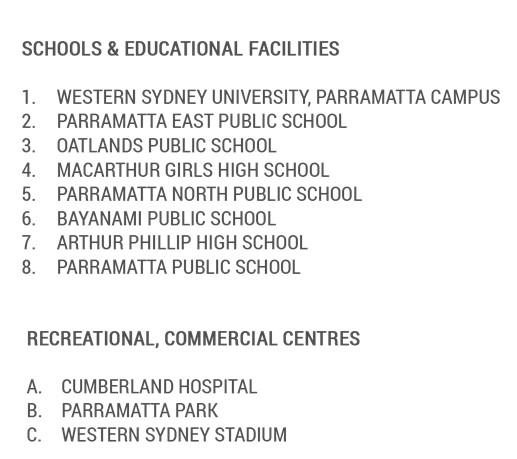 SCHOOLS & EDUCATIONAL FACILITIES

1. WESTERN SYDNEY UNIVERSITY, PARRAMATTA CAMPUS
2. PARRAMATTA EAST PUBLIC SCHOOL
3. OATLANDS PUBLIC SCHOOL
4. MACARTHUR GIRLS HIGH SCHOOL
5. PARRAMATTA NORTH PUBLIC SCHOOL
6. BAYANAMI PUBLIC SCHOOL
7. ARTHUR PHILLIP HIGH SCHOOL
8. PARRAMATTA PUBLIC SCHOOL

RECREATIONAL, COMMERCIAL CENTRES

A. CUMBERLAND HOSPITAL
B. PARRAMATTA PARK
C. WESTERN SYDNEY STADIUM